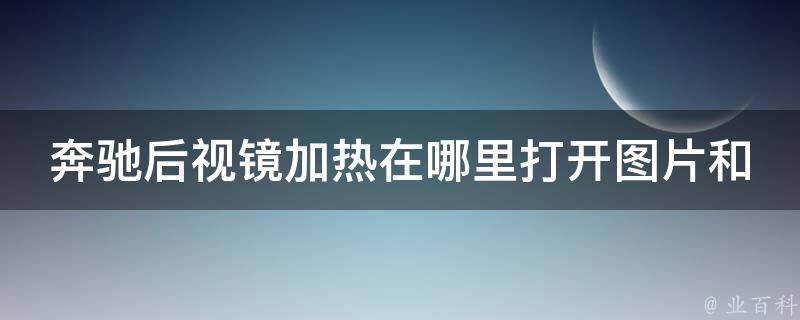 奔驰后视镜加热在哪里打开图片和

@ 业百科